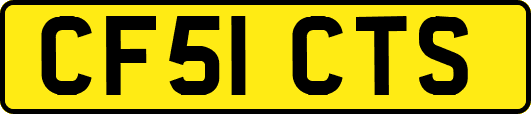 CF51 CTS